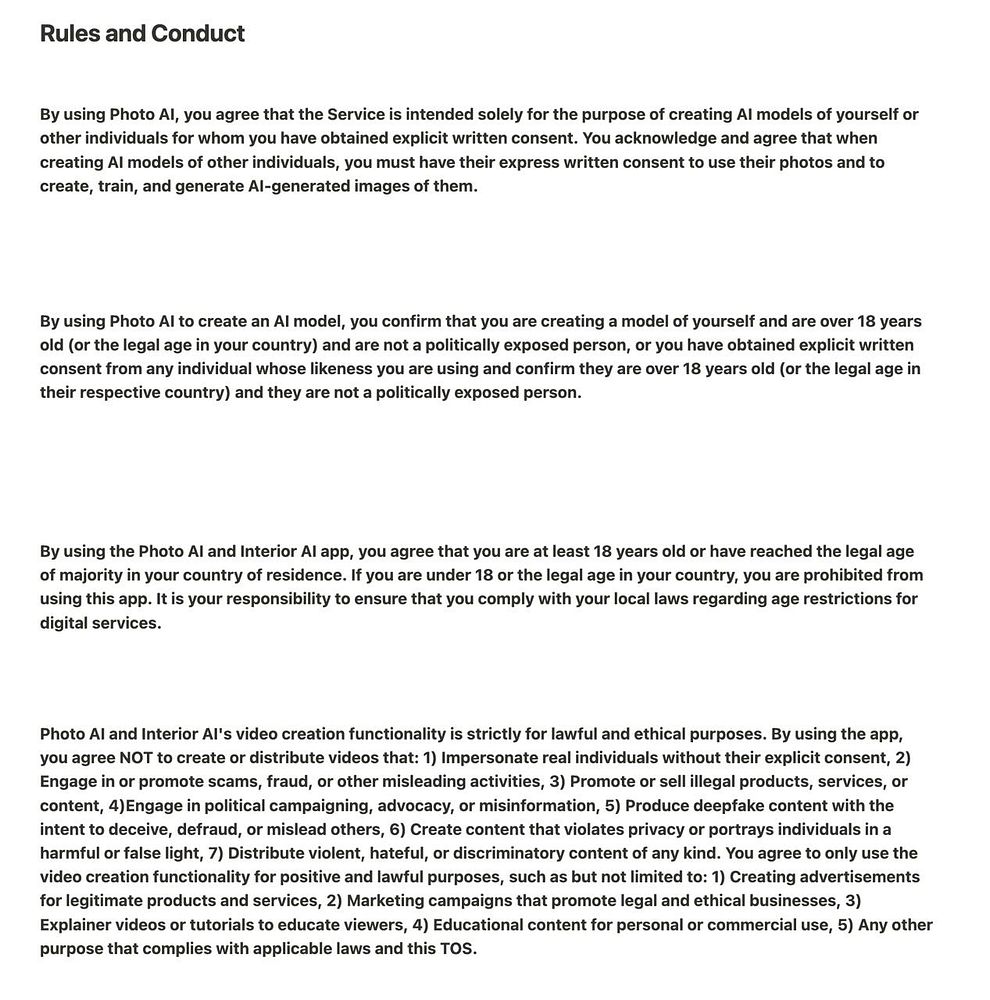 Rules and Conduct

By using Photo AI, you agree that the Service is intended solely for the purpose of creating AI models of yourself or other individuals for whom you have obtained explicit written consent. You acknowledge and agree that when creating AI models of other individuals, you must have their express written consent to use their photos and to create, train, and generate AI-generated images of them.

By using Photo AI to create an AI model, you confirm that you are creating a model of yourself and are over 18 years old (or the legal age in your country) and are not a politically exposed person, or you have obtained explicit written consent from any individual whose likeness you are using and confirm they are over 18 years old (or the legal age in their respective country) and they are not a politically exposed person.

By using the Photo AI and Interior AI app, you agree that you are at least 18 years old or have reached the legal age of majority in your country of residence. If you are under 18 or the legal age in your country, you are prohibited from using this app. It is your responsibility to ensure that you comply with your local laws regarding age restrictions for digital services.

Photo AI and Interior AI's video creation functionality is strictly for lawful and ethical purposes. By using the app, you agree NOT to create or distribute videos that: 1) Impersonate real individuals without their explicit consent, 2) Engage in or promote scams, fraud, or other misleading activities, 3) Promote or sell illegal products, services, or content, 4)Engage in political campaigning, advocacy, or misinformation, 5) Produce deepfake content with the intent to deceive, defraud, or mislead others, 6) Create content that violates privacy or portrays individuals in a harmful or false light, 7) Distribute violent, hateful, or discriminatory content of any kind. You agree to only use the video creation functionality for positive and lawful purposes, such as but not limited to: 1) Creating advertisements for legitimate products and services, 2) Marketing campaigns that promote legal and ethical businesses, 3) Explainer videos or tutorials to educate viewers, 4) Educational content for personal or commercial use, 5) Any other purpose that complies with applicable laws and this TOS.